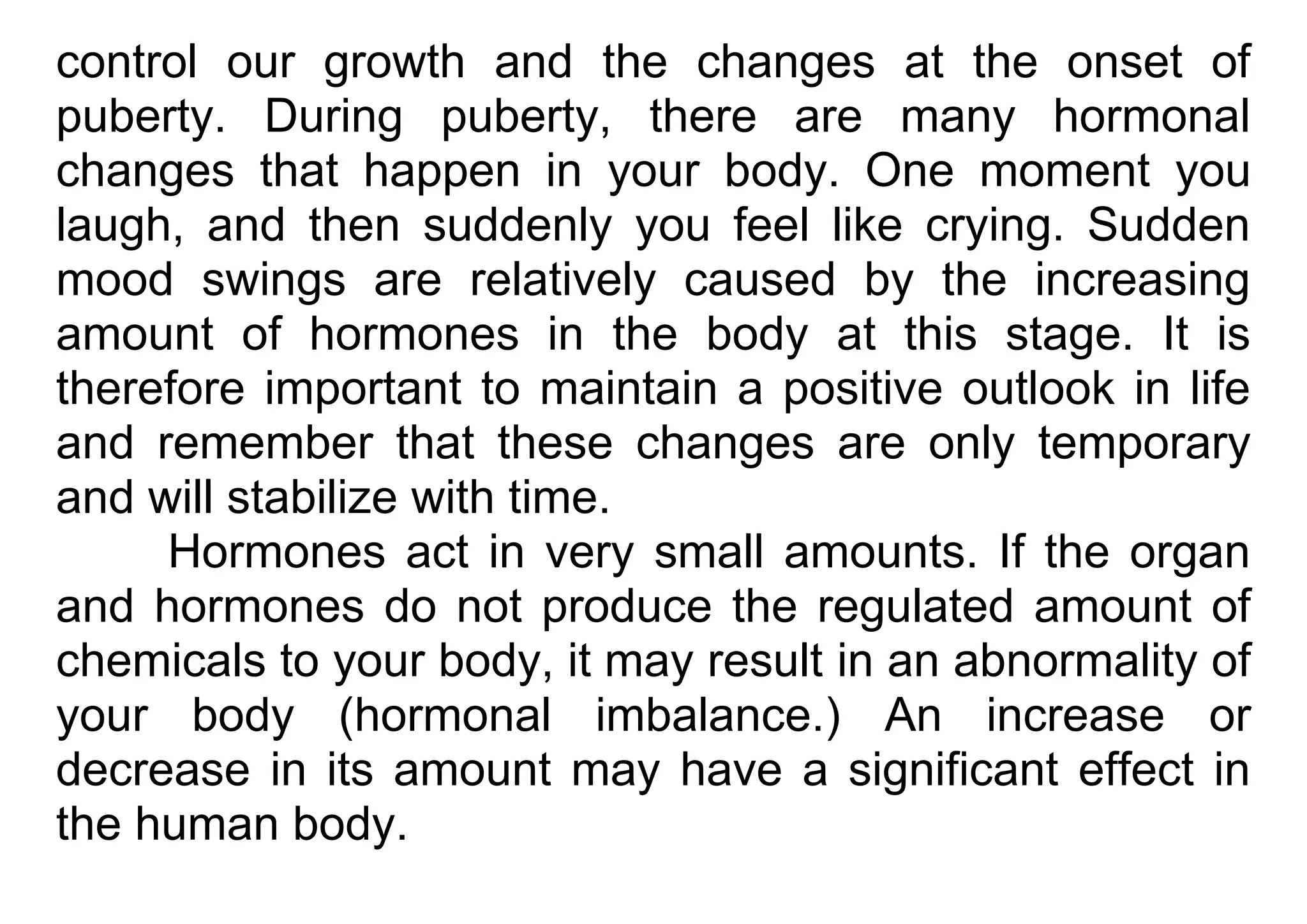 control our growth and the changes at the onset of puberty. During puberty, there are many hormonal changes that happen in your body. One moment you laugh, and then suddenly you feel like crying. Sudden mood swings are relatively caused by the increasing amount of hormones in the body at this stage. It is therefore important to maintain a positive outlook in life and remember that these changes are only temporary and will stabilize with time.

Hormones act in very small amounts. If the organ and hormones do not produce the regulated amount of chemicals to your body, it may result in an abnormality of your body (hormonal imbalance.) An increase or decrease in its amount may have a significant effect in the human body.